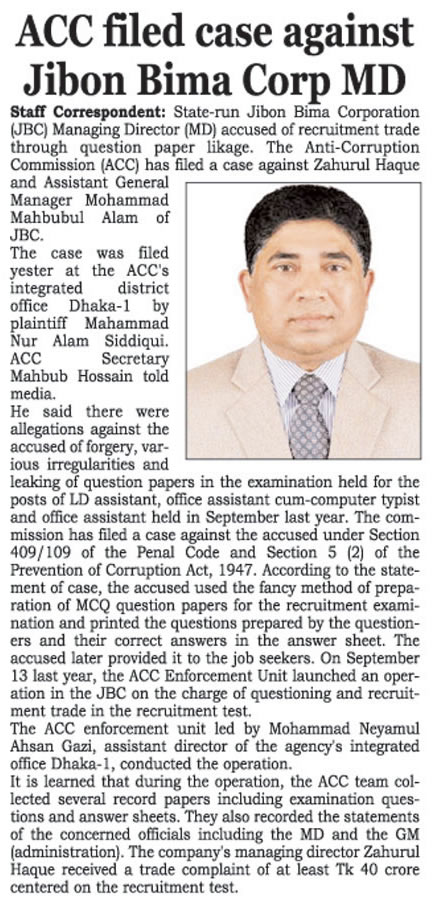 ACC filed case against Jibon Bima Corp MD

Staff Correspondent: State-run Jibon Bima Corporation (JBC) Managing Director (MD) accused of recruitment trade through question paper likage. The Anti-Corruption Commission (ACC) has filed a case against Zahurul Haque and Assistant General Manager Mohammad Mahbubul Alam of JBC.

The case was filed yester at the ACC's integrated district office Dhaka-1 by plaintiff Mahammad Nur Alam Siddiqui. ACC Secretary Mahbub Hossain told media.

He said there were allegations against the accused of forgery, various irregularities and leaking of question papers in the examination held for the posts of LD assistant, office assistant cum-computer typist and office assistant held in September last year. The commission has filed a case against the accused under Section 409/109 of the Penal Code and Section 5 (2) of the Prevention of Corruption Act, 1947. According to the statement of case, the accused used the fancy method of preparation of MCQ question papers for the recruitment examination and printed the questions prepared by the questioners and their correct answers in the answer sheet. The accused later provided it to the job seekers. On September 13 last year, the ACC Enforcement Unit launched an operation in the JBC on the charge of questioning and recruitment trade in the recruitment test.

The ACC enforcement unit led by Mohammad Neyamul Ahsan Gazi, assistant director of the agency's integrated office Dhaka-1, conducted the operation.

It is learned that during the operation, the ACC team collected several record papers including examination questions and answer sheets. They also recorded the statements of the concerned officials including the MD and the GM (administration). The company's managing director Zahurul Haque received a trade complaint of at least Tk 40 crore centered on the recruitment test.